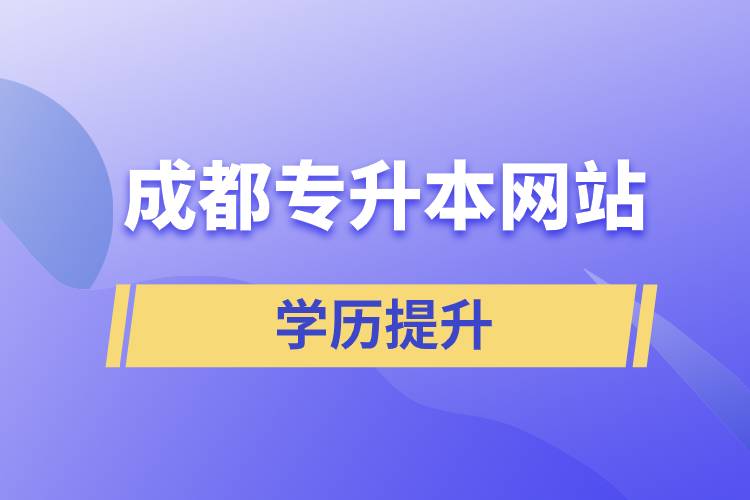 成都专升本网站

学历提升